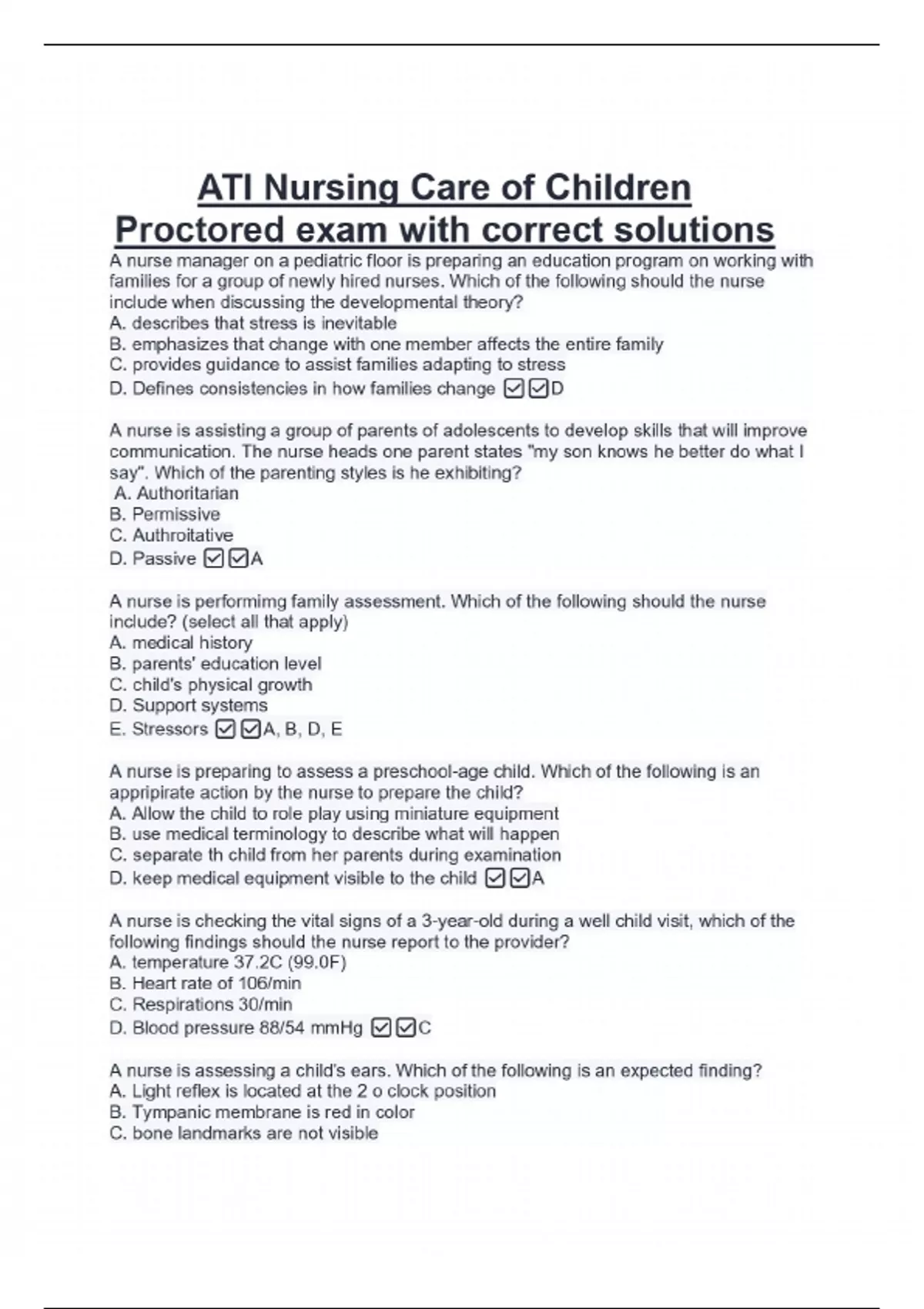 ATI Nursing Care of Children Proctored exam with correct solutions

A nurse manager on a pediatric floor is preparing an education program on working with families for a group of newly hired nurses. Which of the following should the nurse include when discussing the developmental theory?
A. describes that stress is inevitable
B. emphasizes that change with one member affects the entire family
C. provides guidance to assist families adapting to stress
D. Defines consistencies in how families change ☑☑D

A nurse is assisting a group of parents of adolescents to develop skills that will improve communication. The nurse heads one parent states "my son knows he better do what I say". Which of the parenting styles is he exhibiting?
A. Authoritarian
B. Permissive
C. Authroitative
D. Passive ☑☑A

A nurse is performimg family assessment. Which of the following should the nurse include? (select all that apply)
A. medical history
B. parents' education level
C. child's physical growth
D. Support systems
E. Stressors ☑☑A, B, D, E

A nurse is preparing to assess a preschool-age child. Which of the following is an appripirate action by the nurse to prepare the child?
A. Allow the child to role play using miniature equipment
B. use medical terminology to describe what will happen
C. separate th child from her parents during examination
D. keep medical equipment visible to the child ☑☑A

A nurse is checking the vital signs of a 3-year-old during a well child visit, which of the following findings should the nurse report to the provider?
A. temperature 37.2C (99.0F)
B. Heart rate of 106/min
C. Respirations 30/min
D. Blood pressure 88/54 mmHg ☑☑C

A nurse is assessing a child's ears. Which of the following is an expected finding?
A. Light reflex is located at the 2 o clock position
B. Tympanic membrane is red in color
C. bone landmarks are not visible